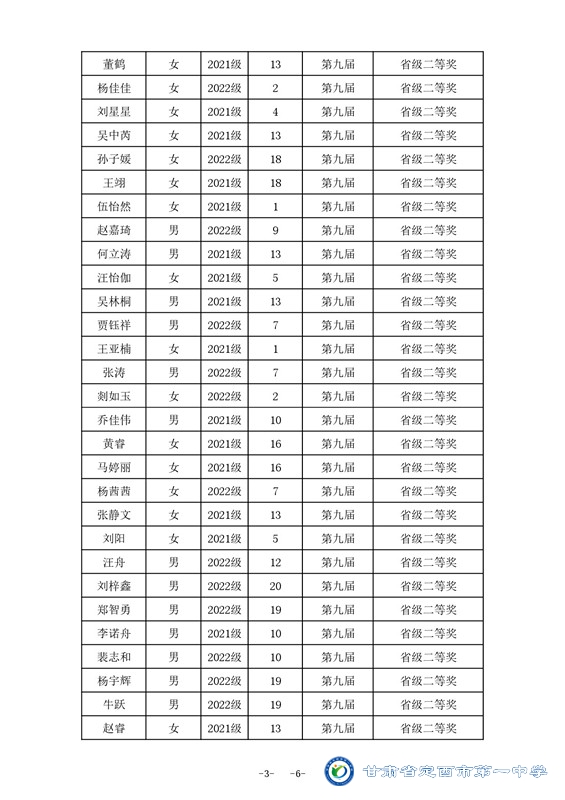 | 董鹤 | 女 | 2021级 | 13 | 第九届 | 省级二等奖 |
|---|---|---|---|---|---|
| 杨佳佳 | 女 | 2022级 | 2 | 第九届 | 省级二等奖 |
| 刘星星 | 女 | 2021级 | 4 | 第九届 | 省级二等奖 |
| 吴中芮 | 女 | 2021级 | 13 | 第九届 | 省级二等奖 |
| 孙子媛 | 女 | 2022级 | 18 | 第九届 | 省级二等奖 |
| 王翊 | 女 | 2021级 | 18 | 第九届 | 省级二等奖 |
| 伍怡然 | 女 | 2021级 | 1 | 第九届 | 省级二等奖 |
| 赵嘉琦 | 男 | 2022级 | 9 | 第九届 | 省级二等奖 |
| 何立涛 | 男 | 2021级 | 13 | 第九届 | 省级二等奖 |
| 汪怡伽 | 女 | 2021级 | 5 | 第九届 | 省级二等奖 |
| 吴林桐 | 男 | 2021级 | 13 | 第九届 | 省级二等奖 |
| 贾钰祥 | 男 | 2022级 | 7 | 第九届 | 省级二等奖 |
| 王亚楠 | 女 | 2021级 | 1 | 第九届 | 省级二等奖 |
| 张涛 | 男 | 2022级 | 7 | 第九届 | 省级二等奖 |
| 剡如玉 | 女 | 2022级 | 2 | 第九届 | 省级二等奖 |
| 乔佳伟 | 男 | 2021级 | 10 | 第九届 | 省级二等奖 |
| 黄睿 | 女 | 2021级 | 16 | 第九届 | 省级二等奖 |
| 马婷丽 | 女 | 2021级 | 16 | 第九届 | 省级二等奖 |
| 杨茜茜 | 女 | 2022级 | 7 | 第九届 | 省级二等奖 |
| 张静文 | 女 | 2021级 | 13 | 第九届 | 省级二等奖 |
| 刘阳 | 女 | 2021级 | 5 | 第九届 | 省级二等奖 |
| 汪舟 | 男 | 2022级 | 12 | 第九届 | 省级二等奖 |
| 刘梓鑫 | 男 | 2022级 | 20 | 第九届 | 省级二等奖 |
| 郑智勇 | 男 | 2022级 | 19 | 第九届 | 省级二等奖 |
| 李诺舟 | 男 | 2021级 | 10 | 第九届 | 省级二等奖 |
| 裴志和 | 男 | 2022级 | 10 | 第九届 | 省级二等奖 |
| 杨宇辉 | 男 | 2022级 | 19 | 第九届 | 省级二等奖 |
| 牛跃 | 男 | 2022级 | 19 | 第九届 | 省级二等奖 |
| 赵睿 | 女 | 2021级 | 13 | 第九届 | 省级二等奖 |

-3- -6-

甘肃省定西市第一中学